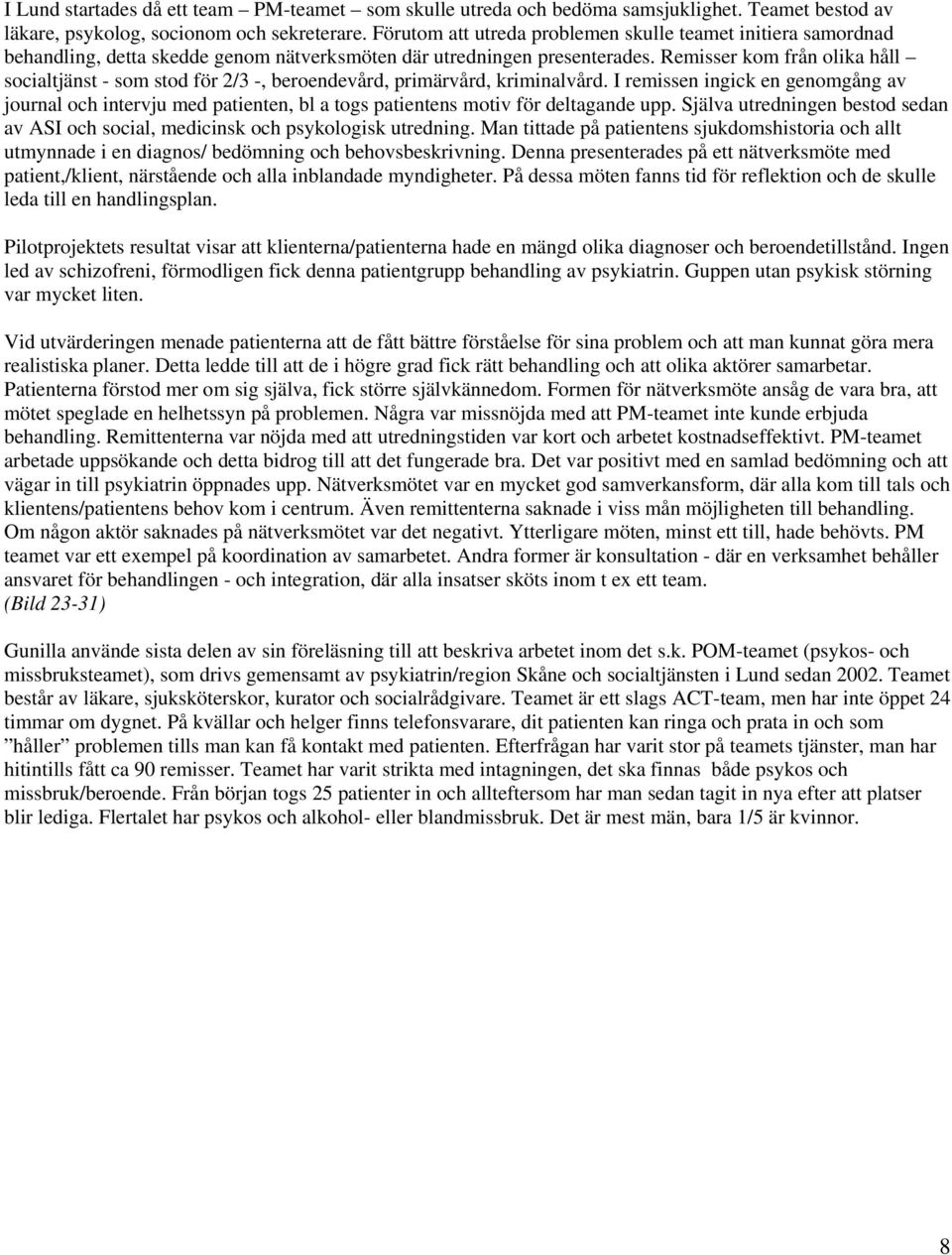 I Lund startades då ett team – PM-teamet – som skulle utreda och bedöma samsjuklighet. Teamet bestod av läkare, psykolog, socionom och sekreterare. Förutom att utreda problemen skulle teamet initiera samordnad behandling, detta skedde genom nätverksmöten där utredningen presenterades. Remisser kom från olika håll – socialtjänst - som stod för 2/3 -, beroendevård, primärvård, kriminalvård. I remissen ingick en genomgång av journal och intervju med patienten, bl a togs patientens motiv för deltagande upp. Själva utredningen bestod sedan av ASI och social, medicinsk och psykologisk utredning. Man tittade på patientens sjukdomshistoria och allt utmynnade i en diagnos/ bedömning och behovsbeskrivning. Denna presenterades på ett nätverksmöte med patient,/klient, närstående och alla inblandade myndigheter. På dessa möten fanns tid för reflektion och de skulle leda till en handlingsplan.

Pilotprojektets resultat visar att klienterna/patienterna hade en mängd olika diagnoser och beroendetillstånd. Ingen led av schizofreni, förmodligen fick denna patientgrupp behandling av psykiatrin. Guppen utan psykisk störning var mycket liten.

Vid utvärderingen menade patienterna att de fått bättre förståelse för sina problem och att man kunnat göra mera realistiska planer. Detta ledde till att de i högre grad fick rätt behandling och att olika aktörer samarbetar. Patienterna förstod mer om sig själva, fick större självkännedom. Formen för nätverksmöte ansåg de vara bra, att mötet speglade en helhetssyn på problemen. Några var missnöjda med att PM-teamet inte kunde erbjuda behandling. Remittenterna var nöjda med att utredningstiden var kort och arbetet kostnadseffektivt. PM-teamet arbetade uppsökande och detta bidrog till att det fungerade bra. Det var positivt med en samlad bedömning och att vägar in till psykiatrin öppnades upp. Nätverksmötet var en mycket god samverkansform, där alla kom till tals och klientens/patientens behov kom i centrum. Även remittenterna saknade i viss mån möjligheten till behandling. Om någon aktör saknades på nätverksmötet var det negativt. Ytterligare möten, minst ett till, hade behövts. PM teamet var ett exempel på koordination av samarbetet. Andra former är konsultation - där en verksamhet behåller ansvaret för behandlingen - och integration, där alla insatser sköts inom t ex ett team.
(Bild 23-31)

Gunilla använde sista delen av sin föreläsning till att beskriva arbetet inom det s.k. POM-teamet (psykos- och missbruksteamet), som drivs gemensamt av psykiatrin/region Skåne och socialtjänsten i Lund sedan 2002. Teamet består av läkare, sjuksköterskor, kurator och socialrådgivare. Teamet är ett slags ACT-team, men har inte öppet 24 timmar om dygnet. På kvällar och helger finns telefonsvarare, dit patienten kan ringa och prata in och som ”håller” problemen tills man kan få kontakt med patienten. Efterfrågan har varit stor på teamets tjänster, man har hitintills fått ca 90 remisser. Teamet har varit strikta med intagningen, det ska finnas både psykos och missbruk/beroende. Från början togs 25 patienter in och allteftersom har man sedan tagit in nya efter att platser blir lediga. Flertalet har psykos och alkohol- eller blandmissbruk. Det är mest män, bara 1/5 är kvinnor.

8